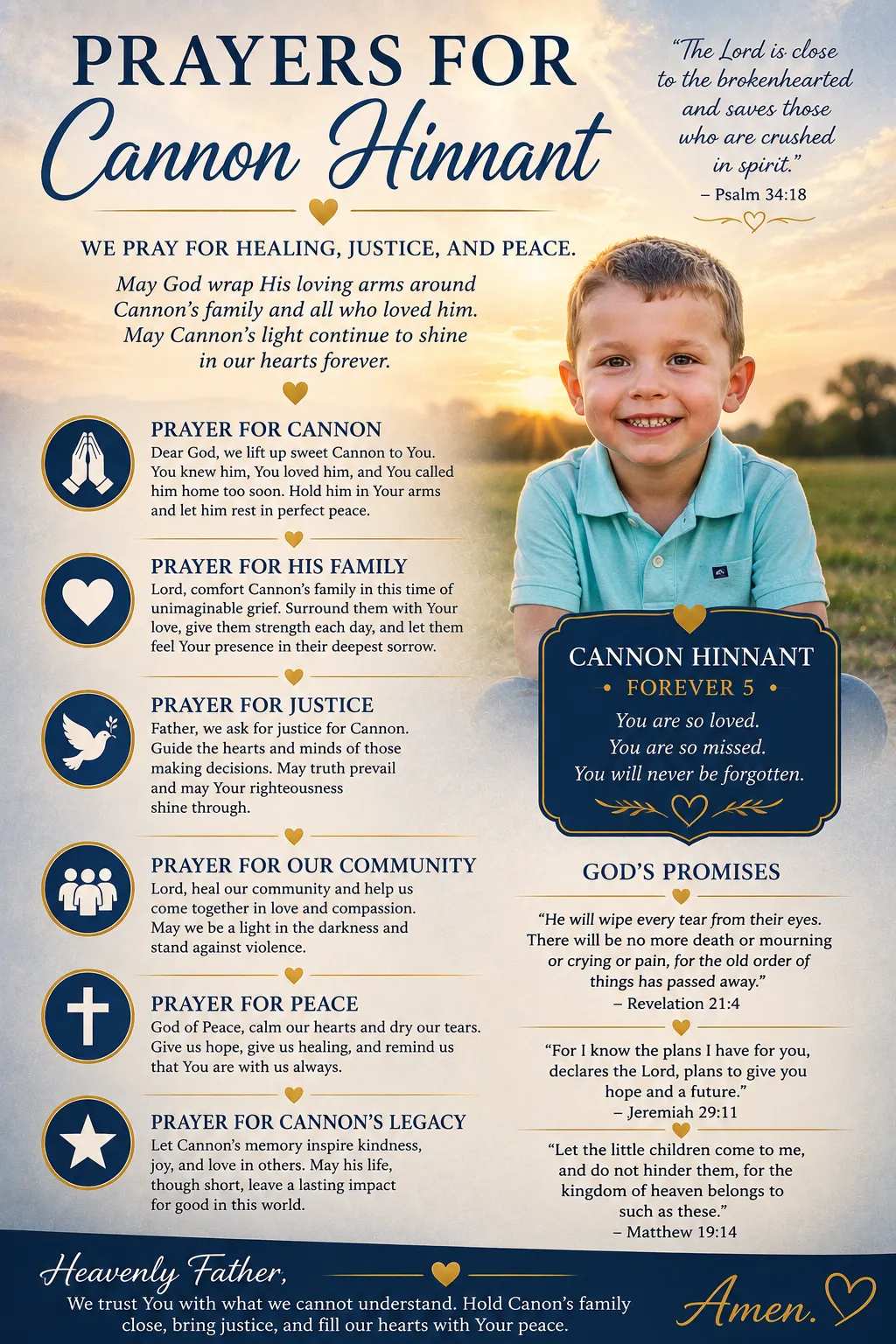 PRAYERS FOR
Cannon Hinnant

"The Lord is close to the brokenhearted and saves those who are crushed in spirit."
– Psalm 34:18

WE PRAY FOR HEALING, JUSTICE, AND PEACE.

May God wrap His loving arms around Cannon's family and all who loved him. May Cannon's light continue to shine in our hearts forever.

PRAYER FOR CANNON
Dear God, we lift up sweet Cannon to You. You knew him, You loved him, and You called him home too soon. Hold him in Your arms and let him rest in perfect peace.

PRAYER FOR HIS FAMILY
Lord, comfort Cannon's family in this time of unimaginable grief. Surround them with Your love, give them strength each day, and let them feel Your presence in their deepest sorrow.

PRAYER FOR JUSTICE
Father, we ask for justice for Cannon. Guide the hearts and minds of those making decisions. May truth prevail and may Your righteousness shine through.

PRAYER FOR OUR COMMUNITY
Lord, heal our community and help us come together in love and compassion. May we be a light in the darkness and stand against violence.

PRAYER FOR PEACE
God of Peace, calm our hearts and dry our tears. Give us hope, give us healing, and remind us that You are with us always.

PRAYER FOR CANNON'S LEGACY
Let Cannon's memory inspire kindness, joy, and love in others. May his life, though short, leave a lasting impact for good in this world.

CANNON HINNANT
• FOREVER 5 •
You are so loved.
You are so missed.
You will never be forgotten.

GOD'S PROMISES

"He will wipe every tear from their eyes. There will be no more death or mourning or crying or pain, for the old order of things has passed away."
– Revelation 21:4

"For I know the plans I have for you, declares the Lord, plans to give you hope and a future."
– Jeremiah 29:11

"Let the little children come to me, and do not hinder them, for the kingdom of heaven belongs to such as these."
– Matthew 19:14

Heavenly Father,
We trust You with what we cannot understand. Hold Canon's family close, bring justice, and fill our hearts with Your peace.

Amen.